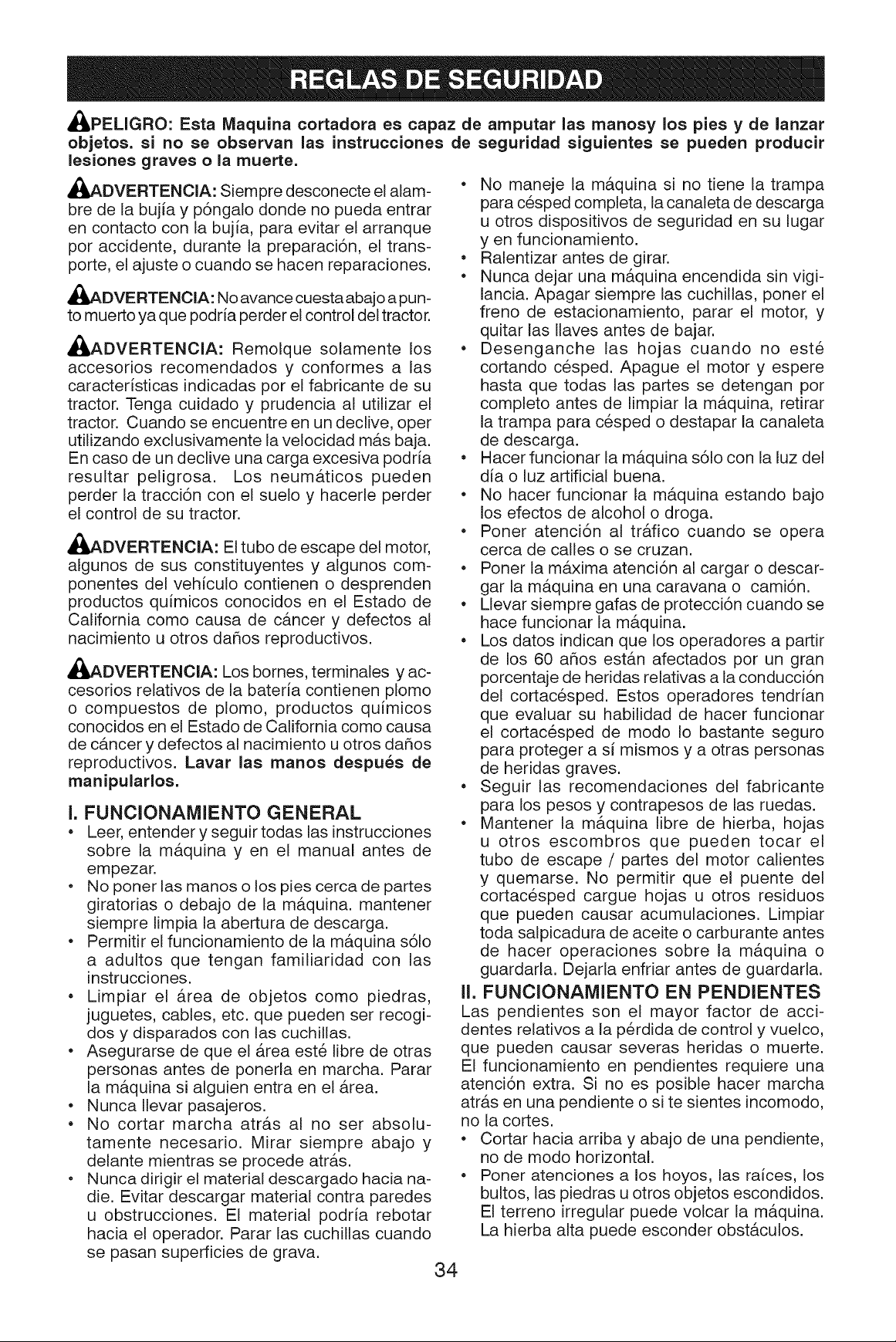 REGLAS DE SEGURIDAD

PELIGRO: Esta Maquina cortadora es capaz de amputar las manosy los pies y de lanzar objetos. si no se observan las instrucciones de seguridad siguientes se pueden producir lesiones graves o la muerte.

ADVERTENCIA: Siempre desconecte el alambre de la bujía y póngalo donde no pueda entrar en contacto con la bujía, para evitar el arranque por accidente, durante la preparación, el transporte, el ajuste o cuando se hacen reparaciones.

ADVERTENCIA: No avance cuesta abajo a punto muerto ya que podría perder el control del tractor.

ADVERTENCIA: Remolque solamente los accesorios recomendados y conformes a las características indicadas por el fabricante de su tractor. Tenga cuidado y prudencia al utilizar el tractor. Cuando se encuentre en un declive, oper utilizando exclusivamente la velocidad más baja. En caso de un declive una carga excesiva podría resultar peligrosa. Los neumáticos pueden perder la tracción con el suelo y hacerle perder el control de su tractor.

ADVERTENCIA: El tubo de escape del motor, algunos de sus constituyentes y algunos componentes del vehículo contienen o desprenden productos químicos conocidos en el Estado de California como causa de cáncer y defectos al nacimiento u otros daños reproductivos.

ADVERTENCIA: Los bornes, terminales y accesorios relativos de la batería contienen plomo o compuestos de plomo, productos químicos conocidos en el Estado de California como causa de cáncer y defectos al nacimiento u otros daños reproductivos. Lavar las manos después de manipularlos.

I. FUNCIONAMIENTO GENERAL
• Leer, entender y seguir todas las instrucciones sobre la máquina y en el manual antes de empezar.
• No poner las manos o los pies cerca de partes giratorias o debajo de la máquina. mantener siempre limpia la abertura de descarga.
• Permitir el funcionamiento de la máquina sólo a adultos que tengan familiaridad con las instrucciones.
• Limpiar el área de objetos como piedras, juguetes, cables, etc. que pueden ser recogidos y disparados con las cuchillas.
• Asegurarse de que el área esté libre de otras personas antes de ponerla en marcha. Parar la máquina si alguien entra en el área.
• Nunca llevar pasajeros.
• No cortar marcha atrás al no ser absolutamente necesario. Mirar siempre abajo y delante mientras se procede atrás.
• Nunca dirigir el material descargado hacia nadie. Evitar descargar material contra paredes u obstrucciones. El material podría rebotar hacia el operador. Parar las cuchillas cuando se pasan superficies de grava.
• No maneje la máquina si no tiene la trampa para césped completa, la canaleta de descarga u otros dispositivos de seguridad en su lugar y en funcionamiento.
• Ralentizar antes de girar.
• Nunca dejar una máquina encendida sin vigilancia. Apagar siempre las cuchillas, poner el freno de estacionamiento, parar el motor, y quitar las llaves antes de bajar.
• Desenganche las hojas cuando no esté cortando césped. Apague el motor y espere hasta que todas las partes se detengan por completo antes de limpiar la máquina, retirar la trampa para césped o destapar la canaleta de descarga.
• Hacer funcionar la máquina sólo con la luz del día o luz artificial buena.
• No hacer funcionar la máquina estando bajo los efectos de alcohol o droga.
• Poner atención al tráfico cuando se opera cerca de calles o se cruzan.
• Poner la máxima atención al cargar o descargar la máquina en una caravana o camión.
• Llevar siempre gafas de protección cuando se hace funcionar la máquina.
• Los datos indican que los operadores a partir de los 60 años están afectados por un gran porcentaje de heridas relativas a la conducción del cortacésped. Estos operadores tendrían que evaluar su habilidad de hacer funcionar el cortacésped de modo lo bastante seguro para proteger a sí mismos y a otras personas de heridas graves.
• Seguir las recomendaciones del fabricante para los pesos y contrapesos de las ruedas.
• Mantener la máquina libre de hierba, hojas u otros escombros que pueden tocar el tubo de escape / partes del motor calientes y quemarse. No permitir que el puente del cortacésped cargue hojas u otros residuos que pueden causar acumulaciones. Limpiar toda salpicadura de aceite o carburante antes de hacer operaciones sobre la máquina o guardarla. Dejarla enfriar antes de guardarla.

II. FUNCIONAMIENTO EN PENDIENTES
Las pendientes son el mayor factor de accidentes relativos a la pérdida de control y vuelco, que pueden causar severas heridas o muerte. El funcionamiento en pendientes requiere una atención extra. Si no es posible hacer marcha atrás en una pendiente o si te sientes incomodo, no la cortes.
• Cortar hacia arriba y abajo de una pendiente, no de modo horizontal.
• Poner atenciones a los hoyos, las raíces, los bultos, las piedras u otros objetos escondidos. El terreno irregular puede volcar la máquina. La hierba alta puede esconder obstáculos.

34